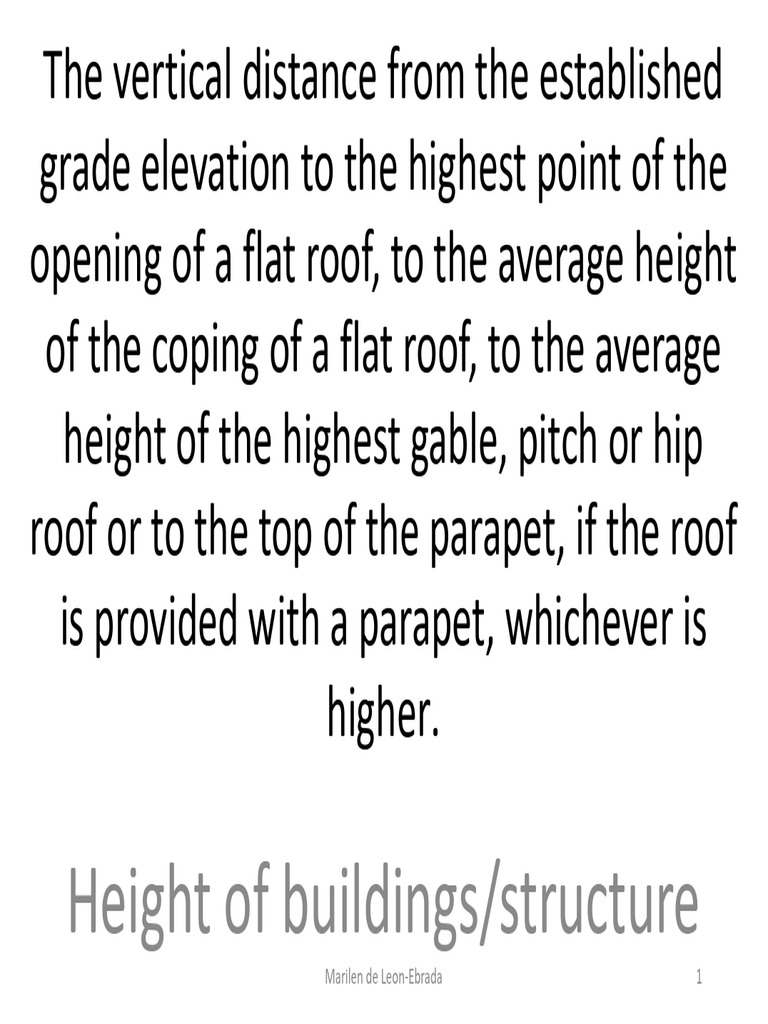 The vertical distance from the established grade elevation to the highest point of the opening of a flat roof, to the average height of the coping of a flat roof, to the average height of the highest gable, pitch or hip roof or to the top of the parapet, if the roof is provided with a parapet, whichever is higher.

Height of buildings/structure

Marilen de Leon-Ebrada

1